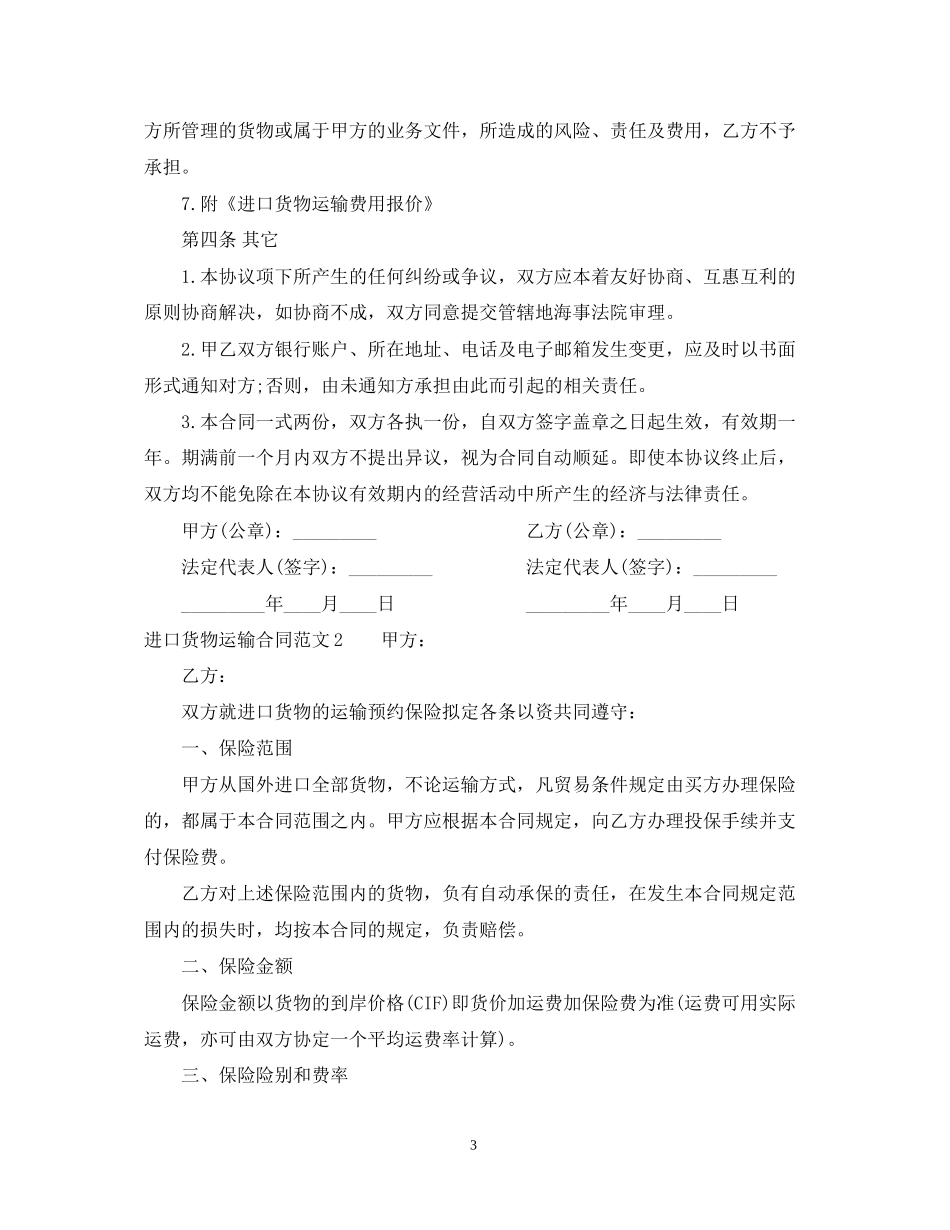 方所管理的货物或属于甲方的业务文件，所造成的风险、责任及费用，乙方不予承担。

7.附《进口货物运输费用报价》

第四条 其它

1.本协议项下所产生的任何纠纷或争议，双方应本着友好协商、互惠互利的原则协商解决，如协商不成，双方同意提交管辖地海事法院审理。

2.甲乙双方银行账户、所在地址、电话及电子邮箱发生变更，应及时以书面形式通知对方;否则，由未通知方承担由此而引起的相关责任。

3.本合同一式两份，双方各执一份，自双方签字盖章之日起生效，有效期一年。期满前一个月内双方不提出异议，视为合同自动顺延。即使本协议终止后，双方均不能免除在本协议有效期内的经营活动中所产生的经济与法律责任。

甲方(公章)：_________

乙方(公章)：_________

法定代表人(签字)：_________

法定代表人(签字)：_________

_________年____月____日

_________年____月____日

进口货物运输合同范文2　　甲方：

乙方：

双方就进口货物的运输预约保险拟定各条以资共同遵守：

一、保险范围

甲方从国外进口全部货物，不论运输方式，凡贸易条件规定由买方办理保险的，都属于本合同范围之内。甲方应根据本合同规定，向乙方办理投保手续并支付保险费。

乙方对上述保险范围内的货物，负有自动承保的责任，在发生本合同规定范围内的损失时，均按本合同的规定，负责赔偿。

二、保险金额

保险金额以货物的到岸价格(CIF)即货价加运费加保险费为准(运费可用实际运费，亦可由双方协定一个平均运费率计算)。

三、保险险别和费率

3